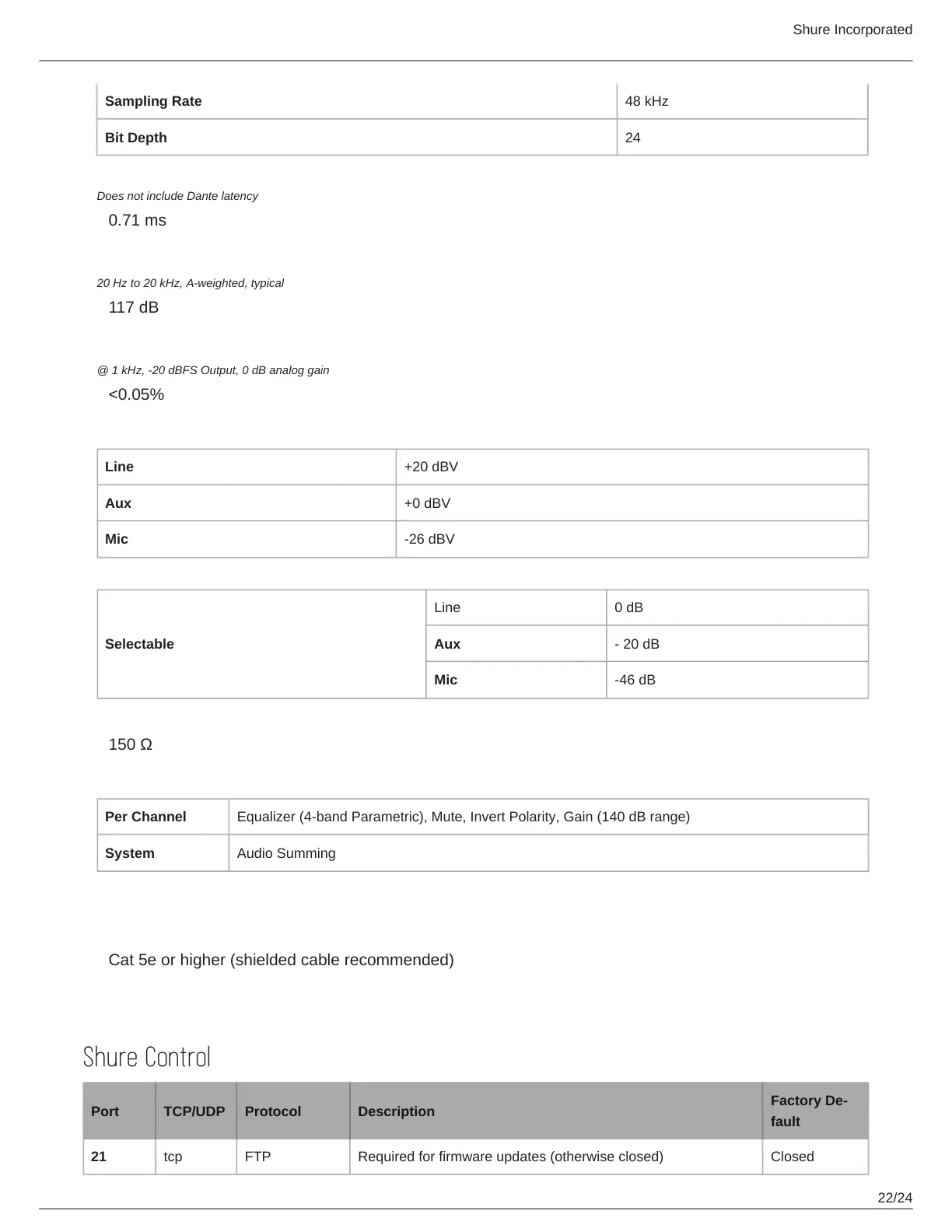 Shure Incorporated

| Sampling Rate | 48 kHz |
|---|---|
| Bit Depth | 24 |

Does not include Dante latency

0.71 ms

20 Hz to 20 kHz, A-weighted, typical

117 dB

@ 1 kHz, -20 dBFS Output, 0 dB analog gain

<0.05%

| Line | +20 dBV |
|---|---|
| Aux | +0 dBV |
| Mic | -26 dBV |

| Selectable | Line | 0 dB |
|---|---|---|
| | Aux | - 20 dB |
| | Mic | -46 dB |

150 Ω

| Per Channel | Equalizer (4-band Parametric), Mute, Invert Polarity, Gain (140 dB range) |
|---|---|
| System | Audio Summing |

Cat 5e or higher (shielded cable recommended)

Shure Control

| Port | TCP/UDP | Protocol | Description | Factory Default |
|---|---|---|---|---|
| 21 | tcp | FTP | Required for firmware updates (otherwise closed) | Closed |

22/24